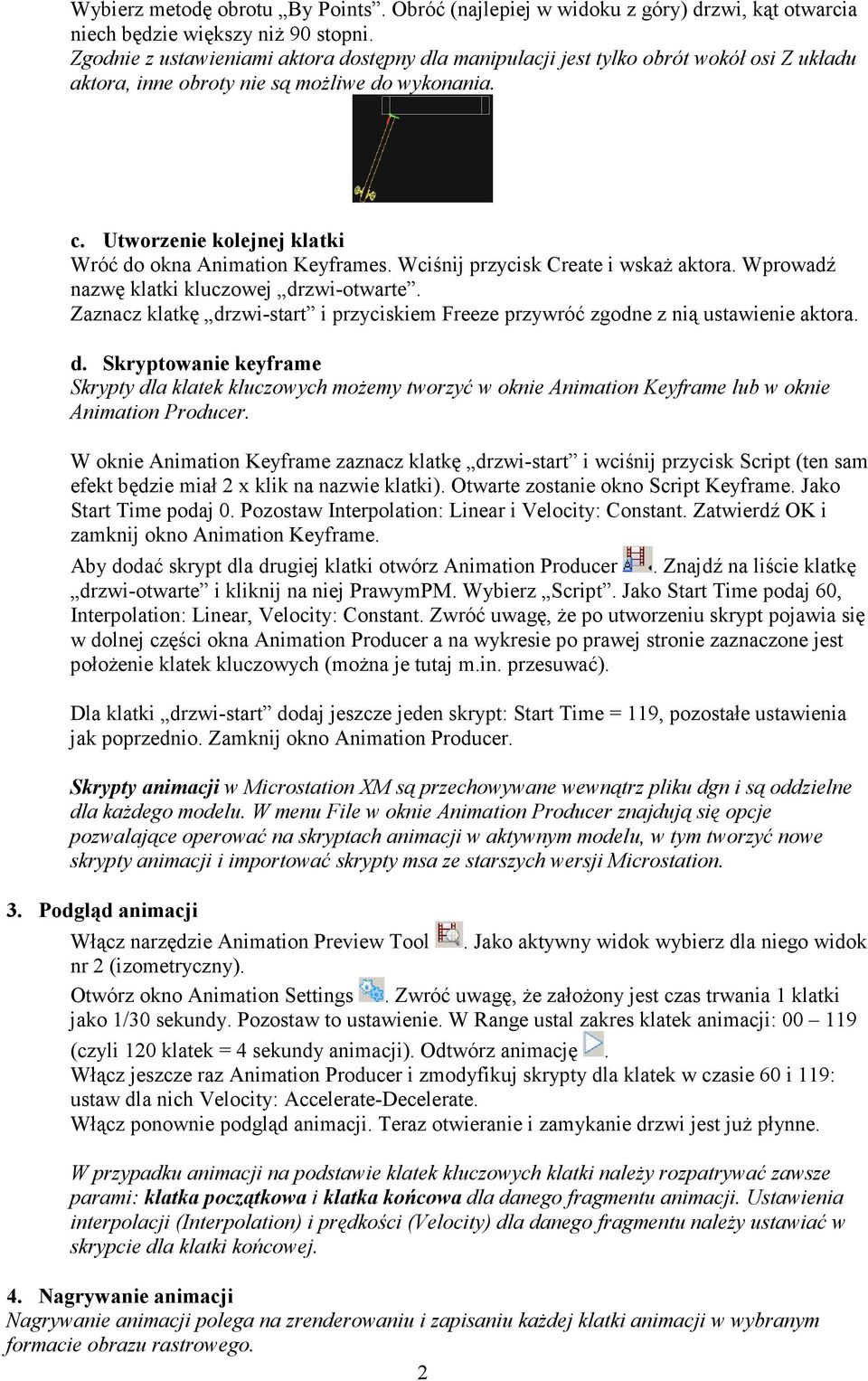 Wybierz metodę obrotu „By Points”. Obróć (najlepiej w widoku z góry) drzwi, kąt otwarcia niech będzie większy niż 90 stopni.
Zgodnie z ustawieniami aktora dostępny dla manipulacji jest tylko obrót wokół osi Z układu aktora, inne obroty nie są możliwe do wykonania.

c. Utworzenie kolejnej klatki
Wróć do okna Animation Keyframes. Wciśnij przycisk Create i wskaż aktora. Wprowadź nazwę klatki kluczowej „drzwi-otwarte”.
Zaznacz klatkę „drzwi-start” i przyciskiem Freeze przywróć zgodne z nią ustawienie aktora.

d. Skryptowanie keyframe
Skrypty dla klatek kluczowych możemy tworzyć w oknie Animation Keyframe lub w oknie Animation Producer.

W oknie Animation Keyframe zaznacz klatkę „drzwi-start” i wciśnij przycisk Script (ten sam efekt będzie miał 2 x klik na nazwie klatki). Otwarte zostanie okno Script Keyframe. Jako Start Time podaj 0. Pozostaw Interpolation: Linear i Velocity: Constant. Zatwierdź OK i zamknij okno Animation Keyframe.
Aby dodać skrypt dla drugiej klatki otwórz Animation Producer . Znajdź na liście klatkę „drzwi-otwarte” i kliknij na niej PrawymPM. Wybierz „Script”. Jako Start Time podaj 60, Interpolation: Linear, Velocity: Constant. Zwróć uwagę, że po utworzeniu skrypt pojawia się w dolnej części okna Animation Producer a na wykresie po prawej stronie zaznaczone jest położenie klatek kluczowych (można je tutaj m.in. przesuwać).

Dla klatki „drzwi-start” dodaj jeszcze jeden skrypt: Start Time = 119, pozostałe ustawienia jak poprzednio. Zamknij okno Animation Producer.

Skrypty animacji w Microstation XM są przechowywane wewnątrz pliku dgn i są oddzielne dla każdego modelu. W menu File w oknie Animation Producer znajdują się opcje pozwalające operować na skryptach animacji w aktywnym modelu, w tym tworzyć nowe skrypty animacji i importować skrypty msa ze starszych wersji Microstation.

3. Podgląd animacji
Włącz narzędzie Animation Preview Tool . Jako aktywny widok wybierz dla niego widok nr 2 (izometryczny).
Otwórz okno Animation Settings . Zwróć uwagę, że założony jest czas trwania 1 klatki jako 1/30 sekundy. Pozostaw to ustawienie. W Range ustal zakres klatek animacji: 00 – 119 (czyli 120 klatek = 4 sekundy animacji). Odtwórz animację .
Włącz jeszcze raz Animation Producer i zmodyfikuj skrypty dla klatek w czasie 60 i 119: ustaw dla nich Velocity: Accelerate-Decelerate.
Włącz ponownie podgląd animacji. Teraz otwieranie i zamykanie drzwi jest już płynne.

W przypadku animacji na podstawie klatek kluczowych klatki należy rozpatrywać zawsze parami: klatka początkowa i klatka końcowa dla danego fragmentu animacji. Ustawienia interpolacji (Interpolation) i prędkości (Velocity) dla danego fragmentu należy ustawiać w skrypcie dla klatki końcowej.

4. Nagrywanie animacji
Nagrywanie animacji polega na zrenderowaniu i zapisaniu każdej klatki animacji w wybranym formacie obrazu rastrowego.

2